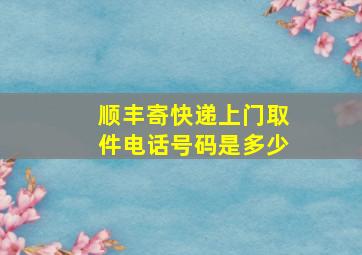 顺丰寄快递上门取件电话号码是多少